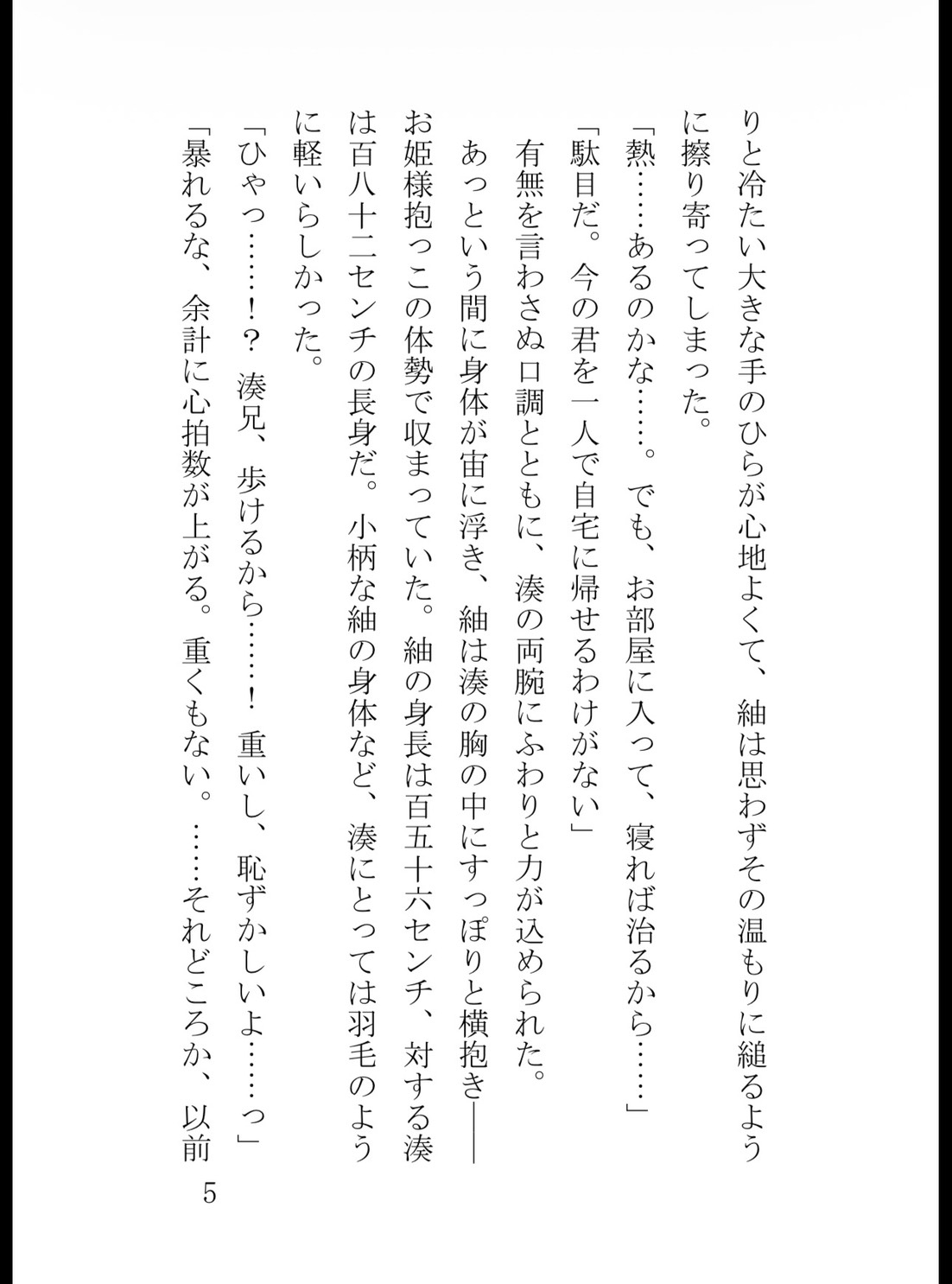 りと冷たい大きな手のひらが心地よくて、紬は思わずその温もりに縋るように擦り寄ってしまった。

「熱……あるのかな……。でも、お部屋に入って、寝れば治るから……」

「駄目だ。今の君を一人で自宅に帰せるわけがない」

有無を言わさぬ口調とともに、湊の両腕にふわりと力が込められた。

あっという間に身体が宙に浮き、紬は湊の胸の中にすっぽりと横抱き——お姫様抱っこの体勢で収まっていた。紬の身長は百五十六センチ、対する湊は百八十二センチの長身だ。小柄な紬の身体など、湊にとっては羽毛のように軽いらしかった。

「ひゃっ……!?　湊兄、歩けるから……!　重いし、恥ずかしいよ……っ」

「暴れるな、余計に心拍数が上がる。重くもない。……それどころか、以前

5